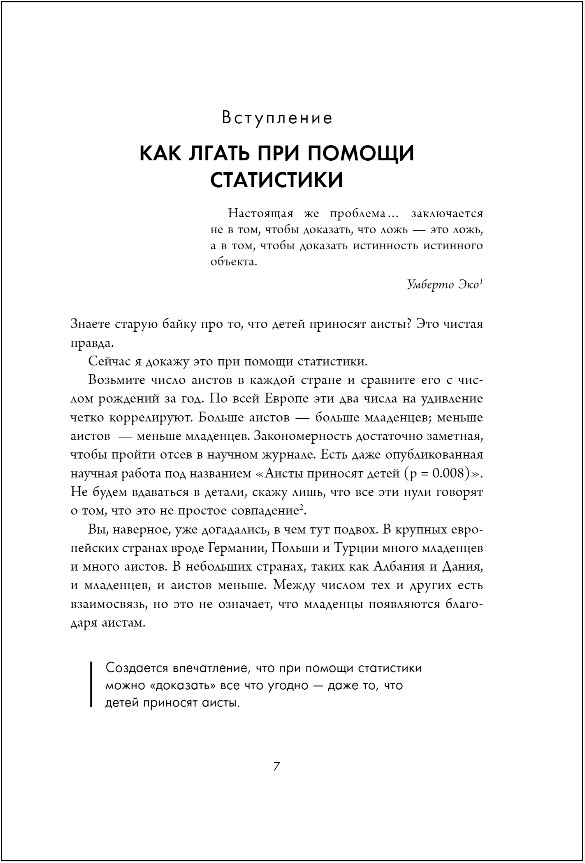 Вступление

КАК ЛГАТЬ ПРИ ПОМОЩИ СТАТИСТИКИ

Настоящая же проблема... заключается не в том, чтобы доказать, что ложь — это ложь, а в том, чтобы доказать истинность истинного объекта.

Умберто Эко$^1$

Знаете старую байку про то, что детей приносят аисты? Это чистая правда.

Сейчас я докажу это при помощи статистики.

Возьмите число аистов в каждой стране и сравните его с числом рождений за год. По всей Европе эти два числа на удивление четко коррелируют. Больше аистов — больше младенцев; меньше аистов — меньше младенцев. Закономерность достаточно заметная, чтобы пройти отсев в научном журнале. Есть даже опубликованная научная работа под названием «Аисты приносят детей (p = 0.008)». Не будем вдаваться в детали, скажу лишь, что все эти нули говорят о том, что это не простое совпадение$^2$.

Вы, наверное, уже догадались, в чем тут подвох. В крупных европейских странах вроде Германии, Польши и Турции много младенцев и много аистов. В небольших странах, таких как Албания и Дания, и младенцев, и аистов меньше. Между числом тех и других есть взаимосвязь, но это не означает, что младенцы появляются благодаря аистам.

Создается впечатление, что при помощи статистики можно «доказать» все что угодно — даже то, что детей приносят аисты.

7